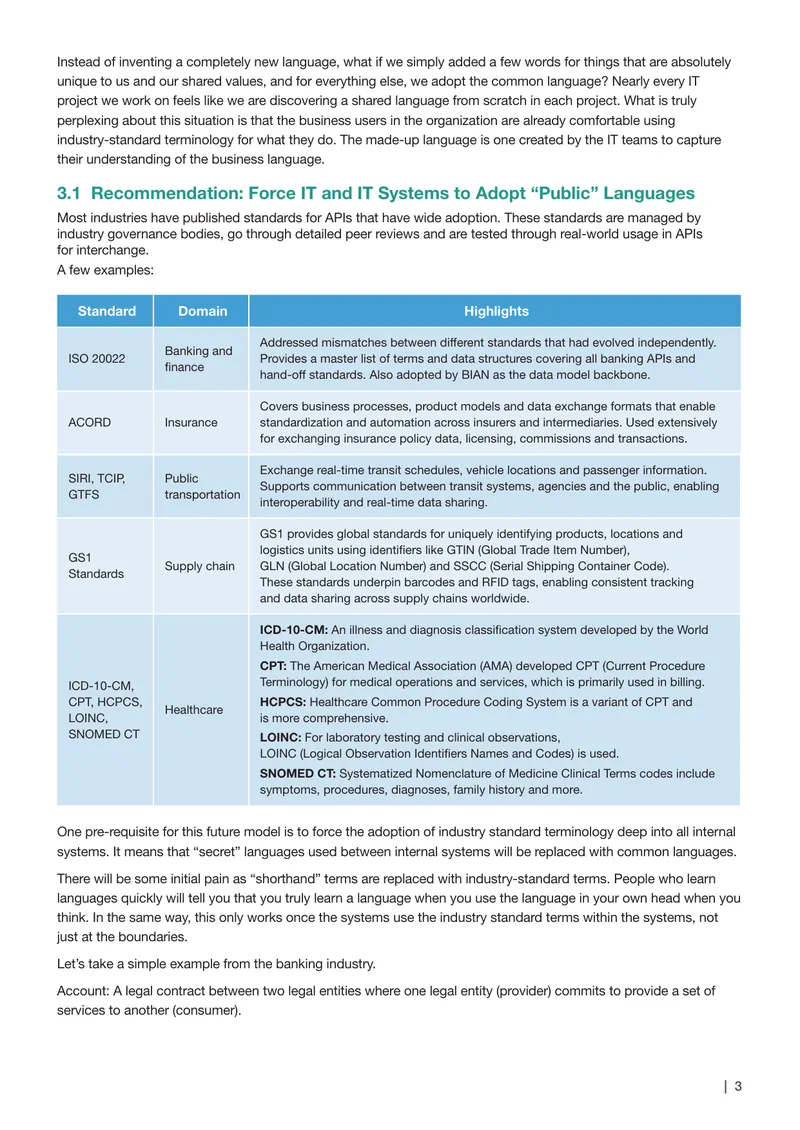 Instead of inventing a completely new language, what if we simply added a few words for things that are absolutely unique to us and our shared values, and for everything else, we adopt the common language? Nearly every IT project we work on feels like we are discovering a shared language from scratch in each project. What is truly perplexing about this situation is that the business users in the organization are already comfortable using industry-standard terminology for what they do. The made-up language is one created by the IT teams to capture their understanding of the business language.

3.1 Recommendation: Force IT and IT Systems to Adopt "Public" Languages

Most industries have published standards for APIs that have wide adoption. These standards are managed by industry governance bodies, go through detailed peer reviews and are tested through real-world usage in APIs for interchange.

A few examples:

| Standard | Domain | Highlights |
|---|---|---|
| ISO 20022 | Banking and finance | Addressed mismatches between different standards that had evolved independently. Provides a master list of terms and data structures covering all banking APIs and hand-off standards. Also adopted by BIAN as the data model backbone. |
| ACORD | Insurance | Covers business processes, product models and data exchange formats that enable standardization and automation across insurers and intermediaries. Used extensively for exchanging insurance policy data, licensing, commissions and transactions. |
| SIRI, TCIP, GTFS | Public transportation | Exchange real-time transit schedules, vehicle locations and passenger information. Supports communication between transit systems, agencies and the public, enabling interoperability and real-time data sharing. |
| GS1 Standards | Supply chain | GS1 provides global standards for uniquely identifying products, locations and logistics units using identifiers like GTIN (Global Trade Item Number), GLN (Global Location Number) and SSCC (Serial Shipping Container Code). These standards underpin barcodes and RFID tags, enabling consistent tracking and data sharing across supply chains worldwide. |
| ICD-10-CM, CPT, HCPCS, LOINC, SNOMED CT | Healthcare | ICD-10-CM: An illness and diagnosis classification system developed by the World Health Organization. CPT: The American Medical Association (AMA) developed CPT (Current Procedure Terminology) for medical operations and services, which is primarily used in billing. HCPCS: Healthcare Common Procedure Coding System is a variant of CPT and is more comprehensive. LOINC: For laboratory testing and clinical observations, LOINC (Logical Observation Identifiers Names and Codes) is used. SNOMED CT: Systematized Nomenclature of Medicine Clinical Terms codes include symptoms, procedures, diagnoses, family history and more. |

One pre-requisite for this future model is to force the adoption of industry standard terminology deep into all internal systems. It means that "secret" languages used between internal systems will be replaced with common languages.

There will be some initial pain as "shorthand" terms are replaced with industry-standard terms. People who learn languages quickly will tell you that you truly learn a language when you use the language in your own head when you think. In the same way, this only works once the systems use the industry standard terms within the systems, not just at the boundaries.

Let's take a simple example from the banking industry.

Account: A legal contract between two legal entities where one legal entity (provider) commits to provide a set of services to another (consumer).

| 3